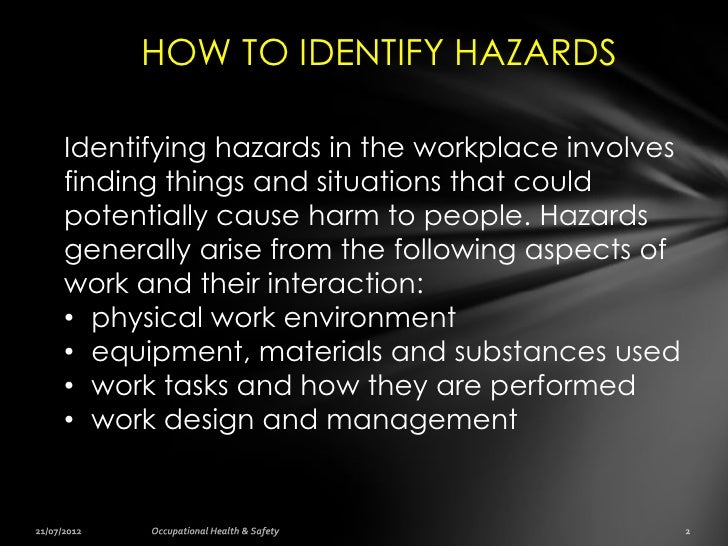 HOW TO IDENTIFY HAZARDS

Identifying hazards in the workplace involves finding things and situations that could potentially cause harm to people. Hazards generally arise from the following aspects of work and their interaction:

• physical work environment
• equipment, materials and substances used
• work tasks and how they are performed
• work design and management

21/07/2012 Occupational Health & Safety 2